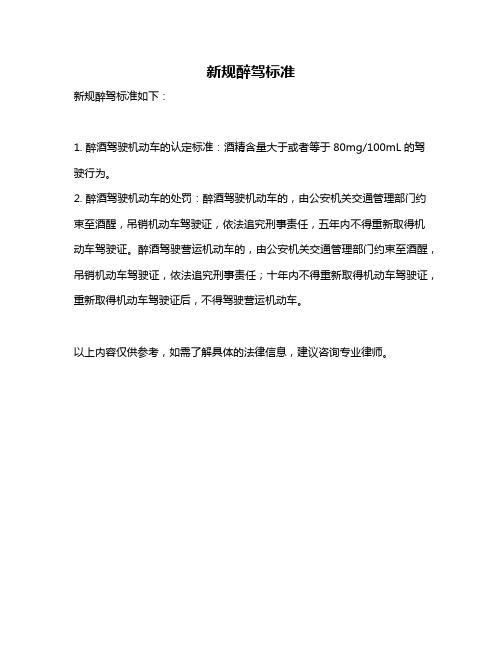 新规醉驾标准

新规醉驾标准如下：

1. 醉酒驾驶机动车的认定标准：酒精含量大于或者等于 80mg/100mL 的驾驶行为。

2. 醉酒驾驶机动车的处罚：醉酒驾驶机动车的，由公安机关交通管理部门约束至酒醒，吊销机动车驾驶证，依法追究刑事责任，五年内不得重新取得机动车驾驶证。醉酒驾驶营运机动车的，由公安机关交通管理部门约束至酒醒，吊销机动车驾驶证，依法追究刑事责任；十年内不得重新取得机动车驾驶证，重新取得机动车驾驶证后，不得驾驶营运机动车。

以上内容仅供参考，如需了解具体的法律信息，建议咨询专业律师。